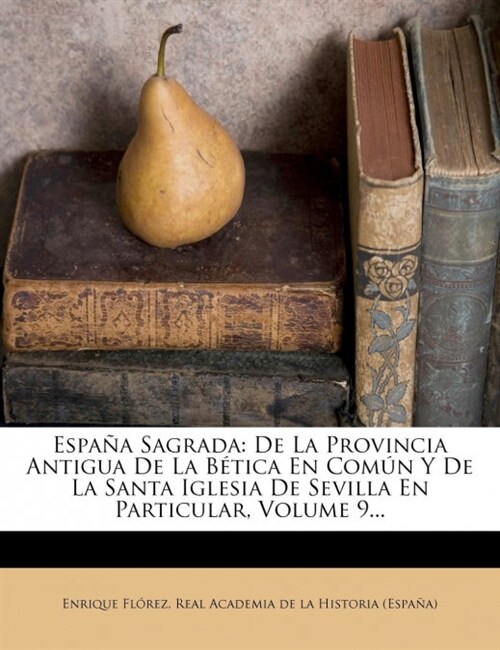 España Sagrada: De La Provincia Antigua De La Bética En Común Y De La Santa Iglesia De Sevilla En Particular, Volume 9...

Enrique Flórez, Real Academia de la Historia (España)